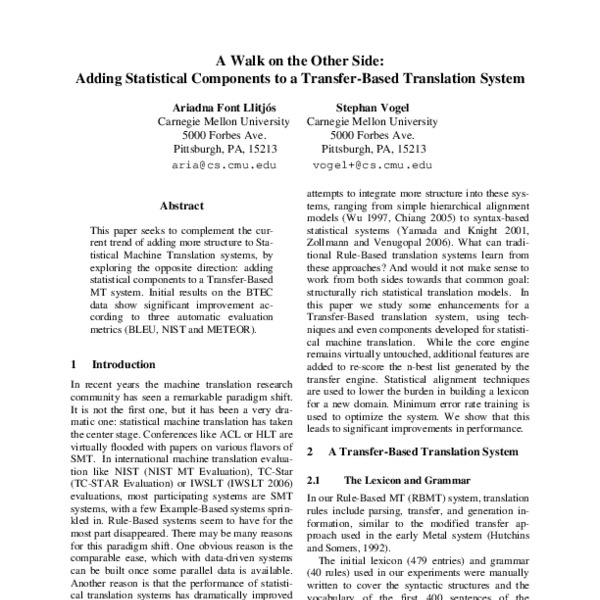 A Walk on the Other Side:
Adding Statistical Components to a Transfer-Based Translation System

Ariadna Font Llitjós
Carnegie Mellon University
5000 Forbes Ave.
Pittsburgh, PA, 15213
aria@cs.cmu.edu

Stephan Vogel
Carnegie Mellon University
5000 Forbes Ave.
Pittsburgh, PA, 15213
vogel+@cs.cmu.edu

Abstract

This paper seeks to complement the current trend of adding more structure to Statistical Machine Translation systems, by exploring the opposite direction: adding statistical components to a Transfer-Based MT system. Initial results on the BTEC data show significant improvement according to three automatic evaluation metrics (BLEU, NIST and METEOR).

1 Introduction

In recent years the machine translation research community has seen a remarkable paradigm shift. It is not the first one, but it has been a very dramatic one: statistical machine translation has taken the center stage. Conferences like ACL or HLT are virtually flooded with papers on various flavors of SMT. In international machine translation evaluation like NIST (NIST MT Evaluation), TC-Star (TC-STAR Evaluation) or IWSLT (IWSLT 2006) evaluations, most participating systems are SMT systems, with a few Example-Based systems sprinkled in. Rule-Based systems seem to have for the most part disappeared. There may be many reasons for this paradigm shift. One obvious reason is the comparable ease, which with data-driven systems can be built once some parallel data is available. Another reason is that the performance of statistical translation systems has dramatically improved

attempts to integrate more structure into these systems, ranging from simple hierarchical alignment models (Wu 1997, Chiang 2005) to syntax-based statistical systems (Yamada and Knight 2001, Zollmann and Venugopal 2006). What can traditional Rule-Based translation systems learn from these approaches? And would it not make sense to work from both sides towards that common goal: structurally rich statistical translation models. In this paper we study some enhancements for a Transfer-Based translation system, using techniques and even components developed for statistical machine translation. While the core engine remains virtually untouched, additional features are added to re-score the n-best list generated by the transfer engine. Statistical alignment techniques are used to lower the burden in building a lexicon for a new domain. Minimum error rate training is used to optimize the system. We show that this leads to significant improvements in performance.

2 A Transfer-Based Translation System

2.1 The Lexicon and Grammar

In our Rule-Based MT (RBMT) system, translation rules include parsing, transfer, and generation information, similar to the modified transfer approach used in the early Metal system (Hutchins and Somers, 1992).

The initial lexicon (479 entries) and grammar (40 rules) used in our experiments were manually written to cover the syntactic structures and the vocabulary of the first 400 sentences of the